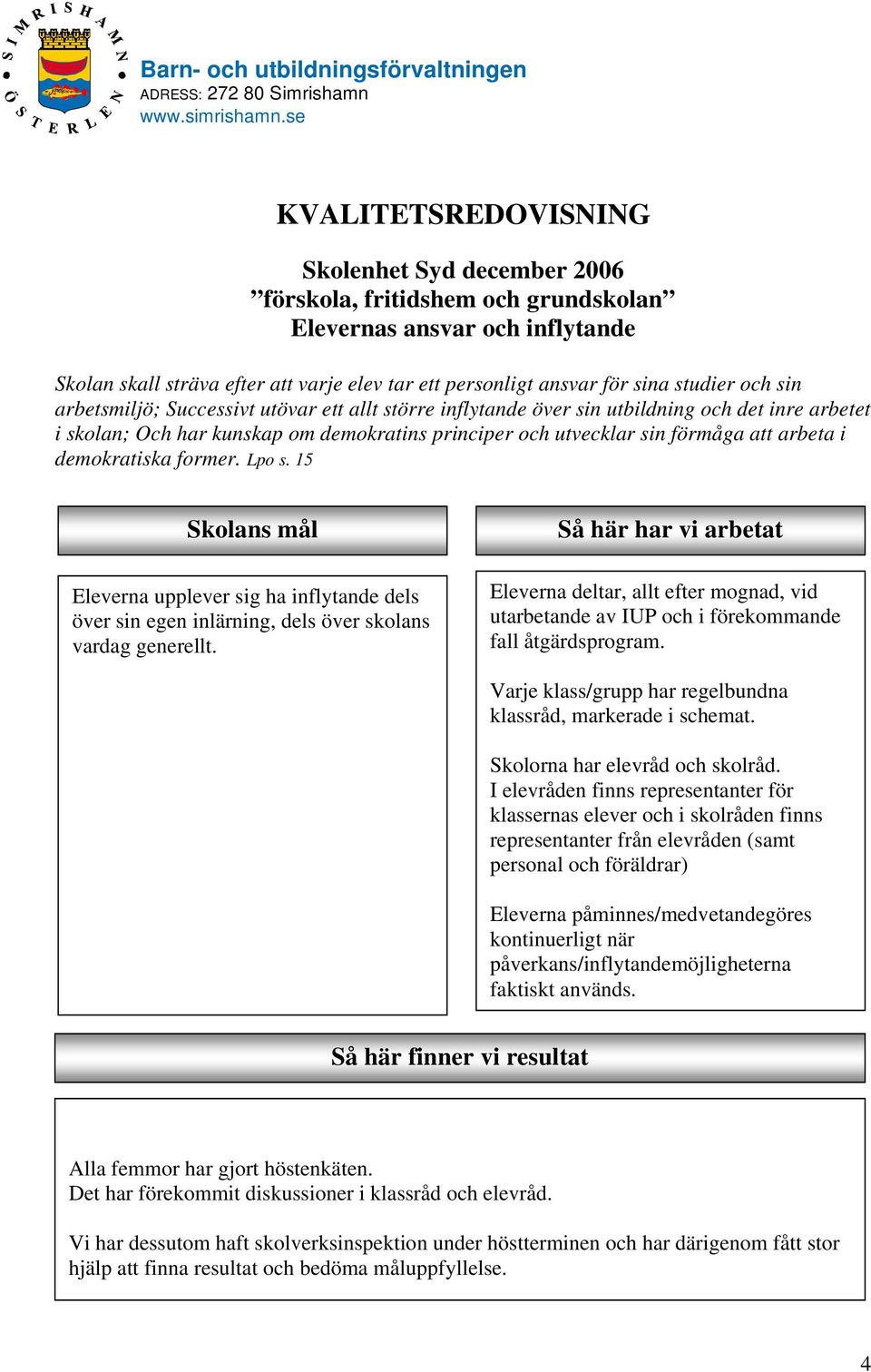 SIMRISHAMN ÖSTERLEN

Barn- och utbildningsförvaltningen
ADRESS: 272 80 Simrishamn
www.simrishamn.se

KVALITETSREDOVISNING

Skolenhet Syd december 2006
”förskola, fritidshem och grundskolan”
Elevernas ansvar och inflytande

Skolan skall sträva efter att varje elev tar ett personligt ansvar för sina studier och sin arbetsmiljö; Successivt utövar ett allt större inflytande över sin utbildning och det inre arbetet i skolan; Och har kunskap om demokratins principer och utvecklar sin förmåga att arbeta i demokratiska former. Lpo s. 15

Skolans mål

Eleverna upplever sig ha inflytande dels över sin egen inlärning, dels över skolans vardag generellt.

Så här har vi arbetat

Eleverna deltar, allt efter mognad, vid utarbetande av IUP och i förekommande fall åtgärdsprogram.

Varje klass/grupp har regelbundna klassråd, markerade i schemat.

Skolorna har elevråd och skolråd.
I elevråden finns representanter för klassernas elever och i skolråden finns representanter från elevråden (samt personal och föräldrar)

Eleverna påminnes/medvetandegöres kontinuerligt när påverkans/inflytandemöjligheterna faktiskt används.

Så här finner vi resultat

Alla femmor har gjort höstenkäten.
Det har förekommit diskussioner i klassråd och elevråd.

Vi har dessutom haft skolverksinspektion under höstterminen och har därigenom fått stor hjälp att finna resultat och bedöma måluppfyllelse.

4